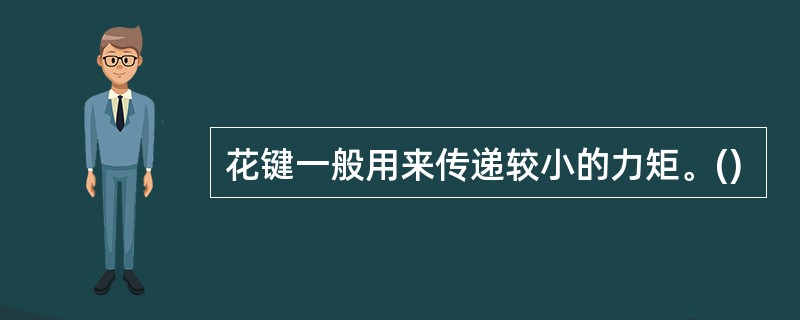 花键一般用来传递较小的力矩。()